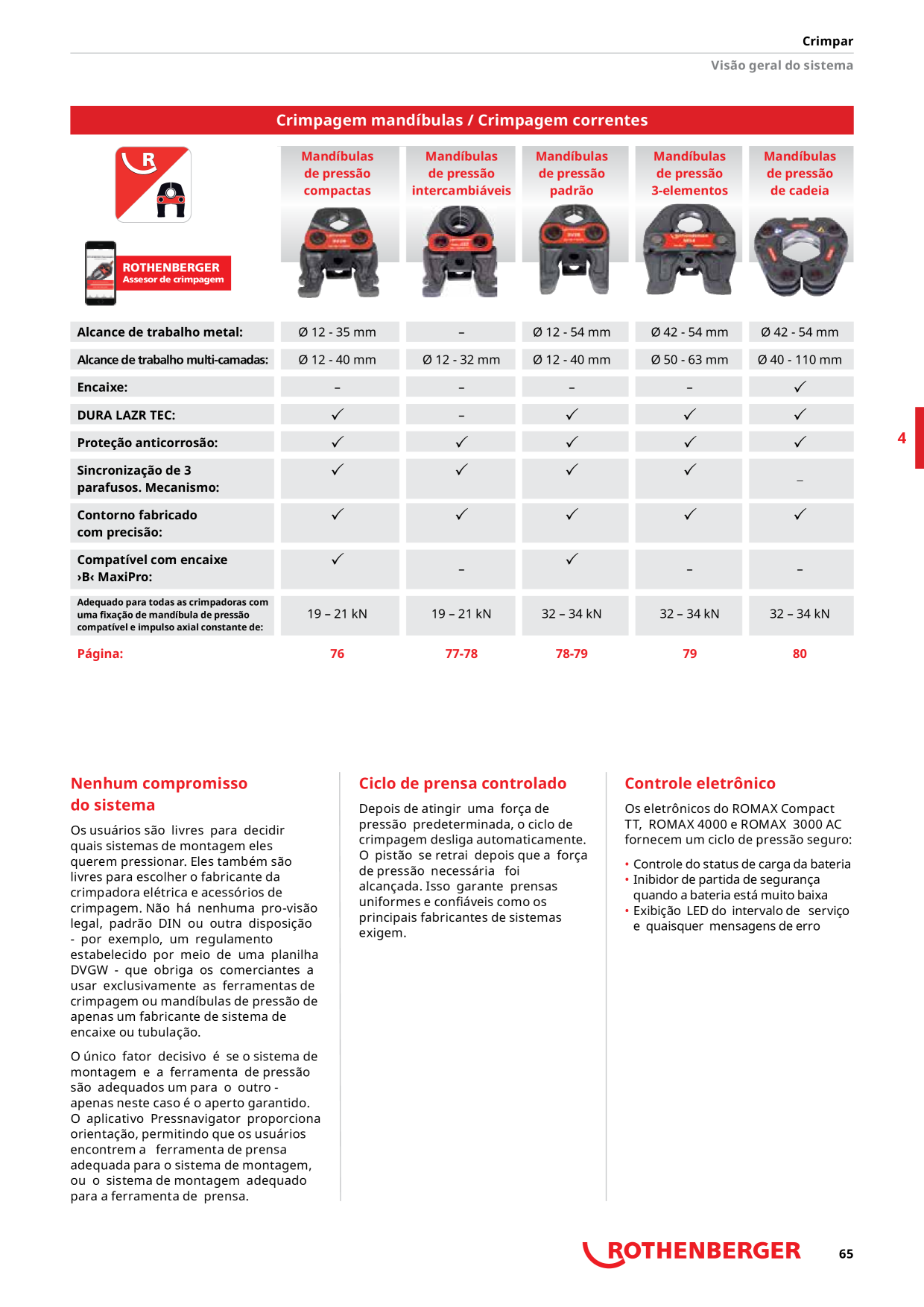 Crimpar

Visão geral do sistema

Crimpagem mandíbulas / Crimpagem correntes

ROTHENBERGER
Assesor de crimpagem

|  | Mandíbulas de pressão compactas | Mandíbulas de pressão intercambiáveis | Mandíbulas de pressão padrão | Mandíbulas de pressão 3-elementos | Mandíbulas de pressão de cadeia |
|---|---|---|---|---|---|
| Alcance de trabalho metal: | Ø 12 - 35 mm | – | Ø 12 - 54 mm | Ø 42 - 54 mm | Ø 42 - 54 mm |
| Alcance de trabalho multi-camadas: | Ø 12 - 40 mm | Ø 12 - 32 mm | Ø 12 - 40 mm | Ø 50 - 63 mm | Ø 40 - 110 mm |
| Encaixe: | – | – | – | – | ✓ |
| DURA LAZR TEC: | ✓ | – | ✓ | ✓ | ✓ |
| Proteção anticorrosão: | ✓ | ✓ | ✓ | ✓ | ✓ |
| Sincronização de 3 parafusos. Mecanismo: | ✓ | ✓ | ✓ | ✓ | – |
| Contorno fabricado com precisão: | ✓ | ✓ | ✓ | ✓ | ✓ |
| Compatível com encaixe ›B‹ MaxiPro: | ✓ | – | ✓ | – | – |
| Adequado para todas as crimpadoras com uma fixação de mandíbula de pressão compatível e impulso axial constante de: | 19 – 21 kN | 19 – 21 kN | 32 – 34 kN | 32 – 34 kN | 32 – 34 kN |
| Página: | 76 | 77-78 | 78-79 | 79 | 80 |

4

Nenhum compromisso do sistema

Os usuários são livres para decidir quais sistemas de montagem eles querem pressionar. Eles também são livres para escolher o fabricante da crimpadora elétrica e acessórios de crimpagem. Não há nenhuma pro-visão legal, padrão DIN ou outra disposição - por exemplo, um regulamento estabelecido por meio de uma planilha DVGW - que obriga os comerciantes a usar exclusivamente as ferramentas de crimpagem ou mandíbulas de pressão de apenas um fabricante de sistema de encaixe ou tubulação.

O único fator decisivo é se o sistema de montagem e a ferramenta de pressão são adequados um para o outro - apenas neste caso é o aperto garantido. O aplicativo Pressnavigator proporciona orientação, permitindo que os usuários encontrem a ferramenta de prensa adequada para o sistema de montagem, ou o sistema de montagem adequado para a ferramenta de prensa.

Ciclo de prensa controlado

Depois de atingir uma força de pressão predeterminada, o ciclo de crimpagem desliga automaticamente. O pistão se retrai depois que a força de pressão necessária foi alcançada. Isso garante prensas uniformes e confiáveis como os principais fabricantes de sistemas exigem.

Controle eletrônico

Os eletrônicos do ROMAX Compact TT, ROMAX 4000 e ROMAX 3000 AC fornecem um ciclo de pressão seguro:

• Controle do status de carga da bateria
• Inibidor de partida de segurança quando a bateria está muito baixa
• Exibição LED do intervalo de serviço e quaisquer mensagens de erro

ROTHENBERGER

65